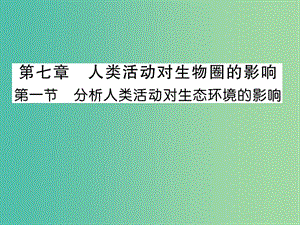 第七章　人类活动对生物圈的影响

第一节　分析人类活动对生态环境的影响